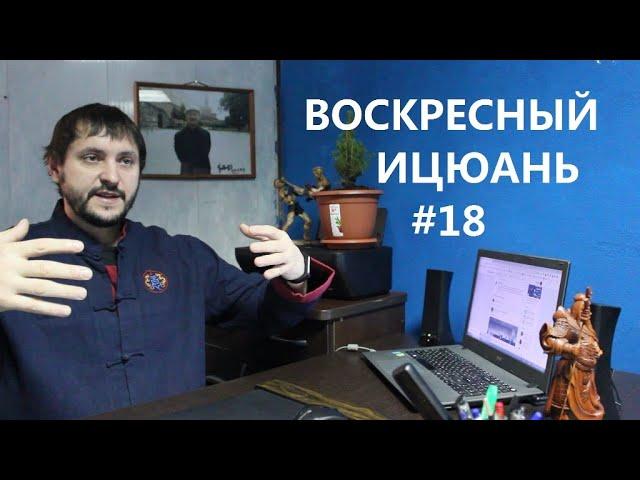 ВОСКРЕСНЫЙ ИЦЮАНЬ #18